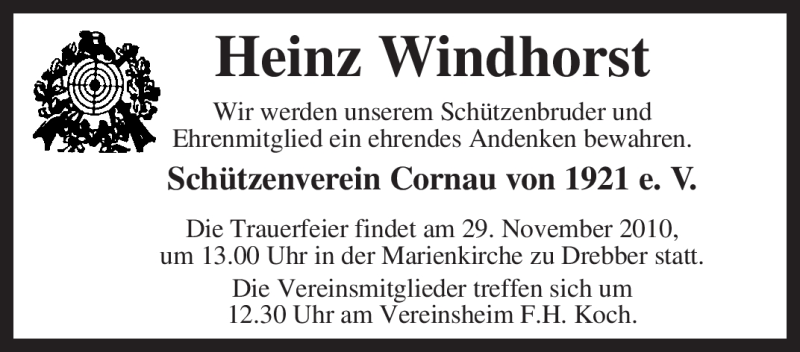 Heinz Windhorst

Wir werden unserem Schützenbruder und Ehrenmitglied ein ehrendes Andenken bewahren.

Schützenverein Cornau von 1921 e. V.

Die Trauerfeier findet am 29. November 2010, um 13.00 Uhr in der Marienkirche zu Drebber statt.

Die Vereinsmitglieder treffen sich um 12.30 Uhr am Vereinsheim F.H. Koch.